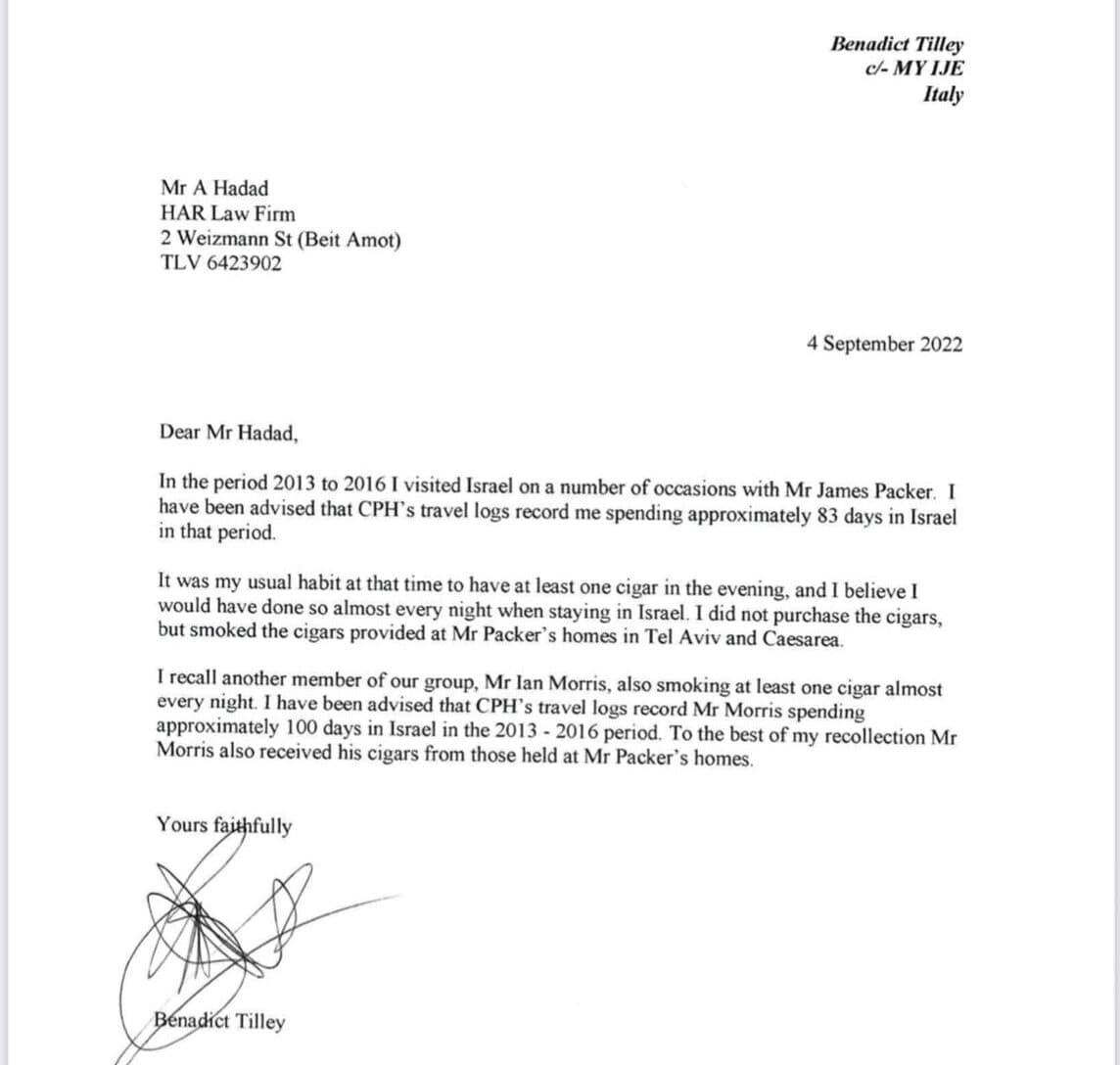 Benadict Tilley
c/- MY IJE
Italy

Mr A Hadad
HAR Law Firm
2 Weizmann St (Beit Amot)
TLV 6423902

4 September 2022

Dear Mr Hadad,

In the period 2013 to 2016 I visited Israel on a number of occasions with Mr James Packer. I have been advised that CPH's travel logs record me spending approximately 83 days in Israel in that period.

It was my usual habit at that time to have at least one cigar in the evening, and I believe I would have done so almost every night when staying in Israel. I did not purchase the cigars, but smoked the cigars provided at Mr Packer's homes in Tel Aviv and Caesarea.

I recall another member of our group, Mr Ian Morris, also smoking at least one cigar almost every night. I have been advised that CPH's travel logs record Mr Morris spending approximately 100 days in Israel in the 2013 - 2016 period. To the best of my recollection Mr Morris also received his cigars from those held at Mr Packer's homes.

Yours faithfully

Benadict Tilley